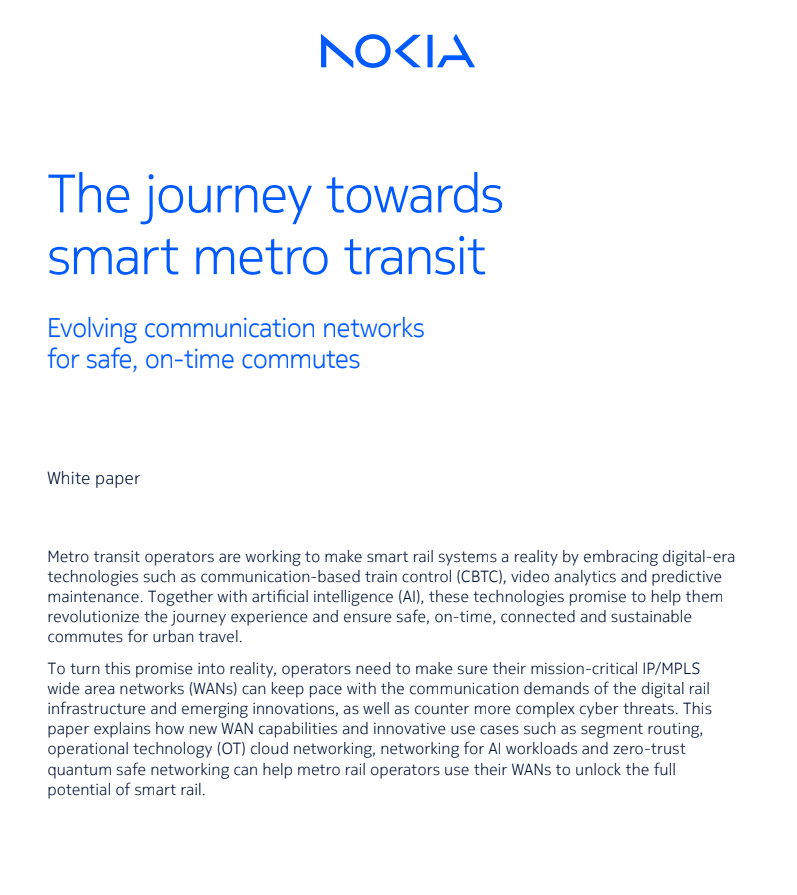 NOKIA

The journey towards smart metro transit

Evolving communication networks for safe, on-time commutes

White paper

Metro transit operators are working to make smart rail systems a reality by embracing digital-era technologies such as communication-based train control (CBTC), video analytics and predictive maintenance. Together with artificial intelligence (AI), these technologies promise to help them revolutionize the journey experience and ensure safe, on-time, connected and sustainable commutes for urban travel.

To turn this promise into reality, operators need to make sure their mission-critical IP/MPLS wide area networks (WANs) can keep pace with the communication demands of the digital rail infrastructure and emerging innovations, as well as counter more complex cyber threats. This paper explains how new WAN capabilities and innovative use cases such as segment routing, operational technology (OT) cloud networking, networking for AI workloads and zero-trust quantum safe networking can help metro rail operators use their WANs to unlock the full potential of smart rail.